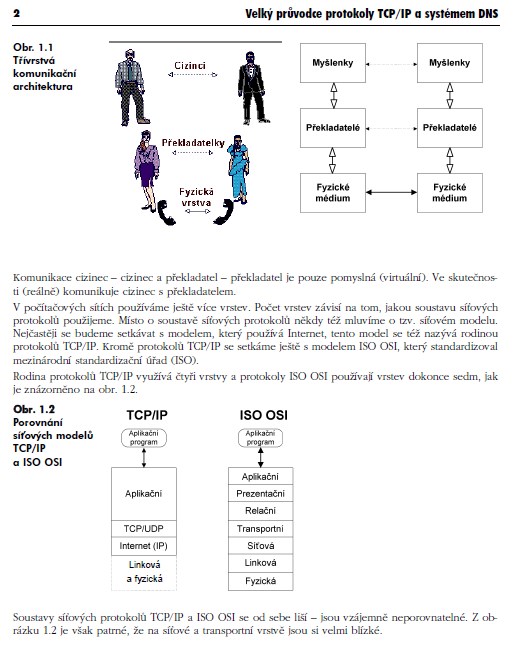 2 Velký průvodce protokoly TCP/IP a systémem DNS

Obr. 1.1
Třívrstvá komunikační architektura

Cizinci

Překladatelky

Fyzická vrstva

Myšlenky

Myšlenky

Překladatelé

Překladatelé

Fyzické médium

Fyzické médium

Komunikace cizinec – cizinec a překladatel – překladatel je pouze pomyslná (virtuální). Ve skutečnosti (reálně) komunikuje cizinec s překladatelem.

V počítačových sítích používáme ještě více vrstev. Počet vrstev závisí na tom, jakou soustavu síťových protokolů použijeme. Místo o soustavě síťových protokolů někdy též mluvíme o tzv. síťovém modelu. Nejčastěji se budeme setkávat s modelem, který používá Internet, tento model se též nazývá rodinou protokolů TCP/IP. Kromě protokolů TCP/IP se setkáme ještě s modelem ISO OSI, který standardizoval mezinárodní standardizační úřad (ISO).

Rodina protokolů TCP/IP využívá čtyři vrstvy a protokoly ISO OSI používají vrstev dokonce sedm, jak je znázorněno na obr. 1.2.

Obr. 1.2
Porovnání síťových modelů TCP/IP a ISO OSI

TCP/IP

Aplikační program

Aplikační

TCP/UDP

Internet (IP)

Linková a fyzická

ISO OSI

Aplikační program

Aplikační

Prezentační

Relační

Transportní

Síťová

Linková

Fyzická

Soustavy síťových protokolů TCP/IP a ISO OSI se od sebe liší – jsou vzájemně neporovnatelné. Z obrázku 1.2 je však patrné, že na síťové a transportní vrstvě jsou si velmi blízké.